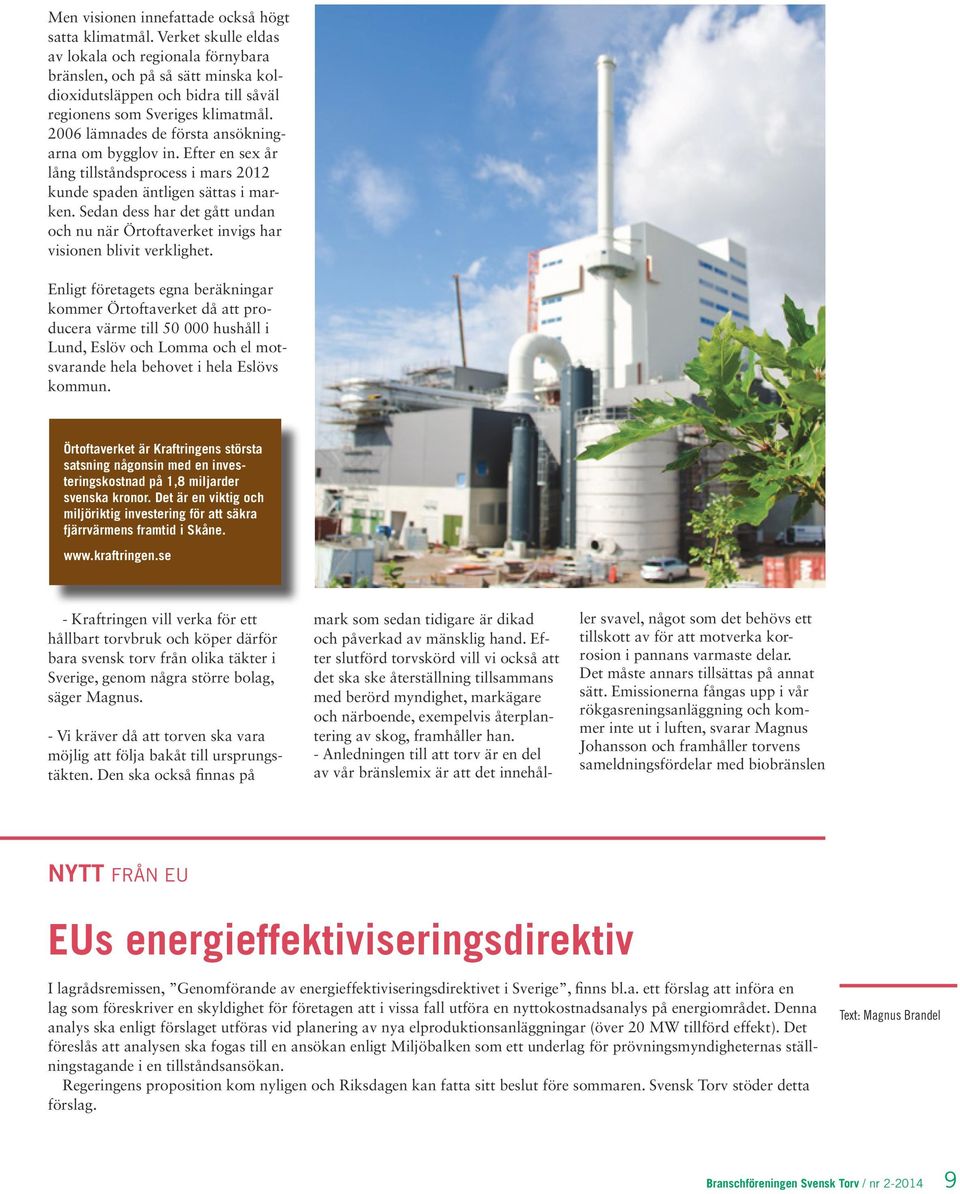 Men visionen innefattade också högt satta klimatmål. Verket skulle eldas av lokala och regionala förnybara bränslen, och på så sätt minska koldioxidutsläppen och bidra till såväl regionens som Sveriges klimatmål. 2006 lämnades de första ansökningarna om bygglov in. Efter en sex år lång tillståndsprocess i mars 2012 kunde spaden äntligen sättas i marken. Sedan dess har det gått undan och nu när Örtoftaverket invigs har visionen blivit verklighet.

Enligt företagets egna beräkningar kommer Örtoftaverket då att producera värme till 50 000 hushåll i Lund, Eslöv och Lomma och el motsvarande hela behovet i hela Eslövs kommun.

Örtoftaverket är Kraftringens största satsning någonsin med en investeringskostnad på 1,8 miljarder svenska kronor. Det är en viktig och miljöriktig investering för att säkra fjärrvärmens framtid i Skåne.

www.kraftringen.se

- Kraftringen vill verka för ett hållbart torvbruk och köper därför bara svensk torv från olika täkter i Sverige, genom några större bolag, säger Magnus.

- Vi kräver då att torven ska vara möjlig att följa bakåt till ursprungstäkten. Den ska också finnas på mark som sedan tidigare är dikad och påverkad av mänsklig hand. Efter slutförd torvskörd vill vi också att det ska ske återställning tillsammans med berörd myndighet, markägare och närboende, exempelvis återplantering av skog, framhåller han.
- Anledningen till att torv är en del av vår bränslemix är att det innehåller svavel, något som det behövs ett tillskott av för att motverka korrosion i pannans varmaste delar. Det måste annars tillsättas på annat sätt. Emissionerna fångas upp i vår rökgasreningsanläggning och kommer inte ut i luften, svarar Magnus Johansson och framhåller torvens sameldningsfördelar med biobränslen

NYTT FRÅN EU

EUs energieffektiviseringsdirektiv

I lagrådsremissen, ”Genomförande av energieffektiviseringsdirektivet i Sverige”, finns bl.a. ett förslag att införa en lag som föreskriver en skyldighet för företagen att i vissa fall utföra en nyttokostnadsanalys på energiområdet. Denna analys ska enligt förslaget utföras vid planering av nya elproduktionsanläggningar (över 20 MW tillförd effekt). Det föreslås att analysen ska fogas till en ansökan enligt Miljöbalken som ett underlag för prövningsmyndigheternas ställningstagande i en tillståndsansökan.
Regeringens proposition kom nyligen och Riksdagen kan fatta sitt beslut före sommaren. Svensk Torv stöder detta förslag.

Text: Magnus Brandel

Branschföreningen Svensk Torv / nr 2-2014 9